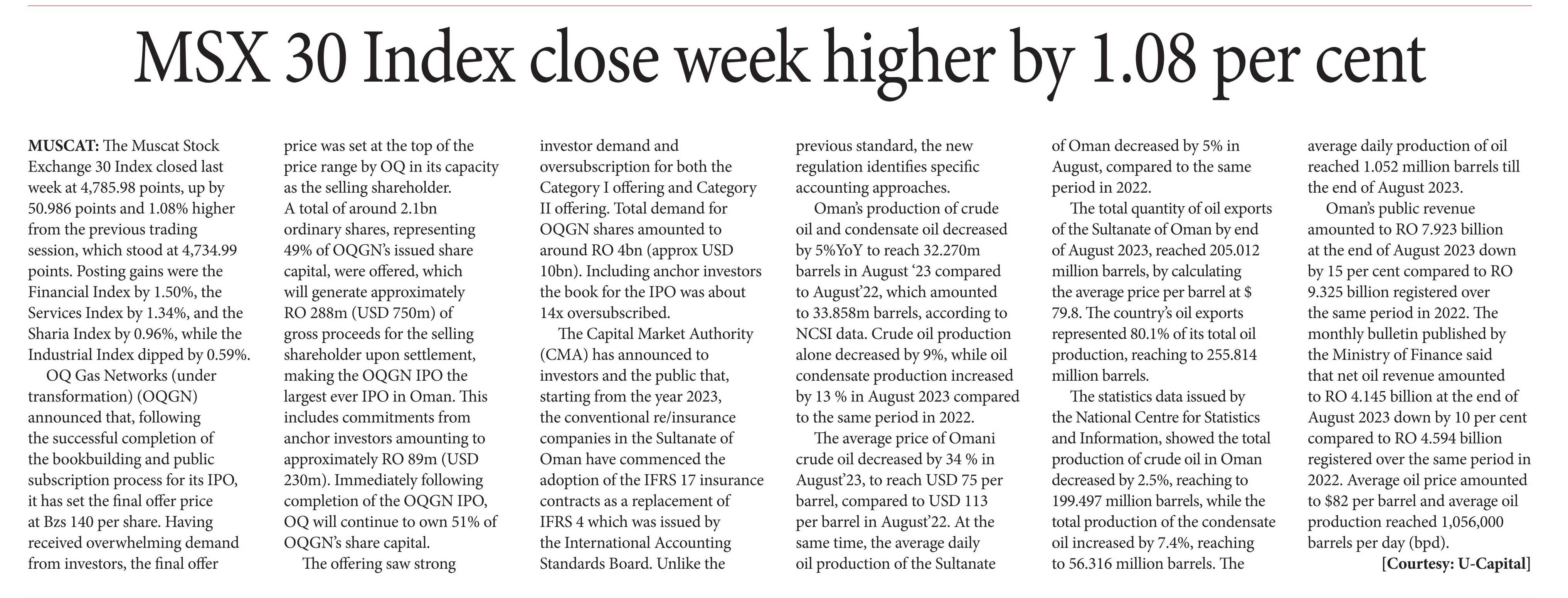 MSX 30 Index close week higher by 1.08 per cent

MUSCAT: The Muscat Stock Exchange 30 Index closed last week at 4,785.98 points, up by 50.986 points and 1.08% higher from the previous trading session, which stood at 4,734.99 points. Posting gains were the Financial Index by 1.50%, the Services Index by 1.34%, and the Sharia Index by 0.96%, while the Industrial Index dipped by 0.59%.

OQ Gas Networks (under transformation) (OQGN) announced that, following the successful completion of the bookbuilding and public subscription process for its IPO, it has set the final offer price at Bzs 140 per share. Having received overwhelming demand from investors, the final offer price was set at the top of the price range by OQ in its capacity as the selling shareholder. A total of around 2.1bn ordinary shares, representing 49% of OQGN's issued share capital, were offered, which will generate approximately RO 288m (USD 750m) of gross proceeds for the selling shareholder upon settlement, making the OQGN IPO the largest ever IPO in Oman. This includes commitments from anchor investors amounting to approximately RO 89m (USD 230m). Immediately following completion of the OQGN IPO, OQ will continue to own 51% of OQGN's share capital.

The offering saw strong investor demand and oversubscription for both the Category I offering and Category II offering. Total demand for OQGN shares amounted to around RO 4bn (approx USD 10bn). Including anchor investors the book for the IPO was about 14x oversubscribed.

The Capital Market Authority (CMA) has announced to investors and the public that, starting from the year 2023, the conventional re/insurance companies in the Sultanate of Oman have commenced the adoption of the IFRS 17 insurance contracts as a replacement of IFRS 4 which was issued by the International Accounting Standards Board. Unlike the previous standard, the new regulation identifies specific accounting approaches.

Oman's production of crude oil and condensate oil decreased by 5%YoY to reach 32.270m barrels in August '23 compared to August'22, which amounted to 33.858m barrels, according to NCSI data. Crude oil production alone decreased by 9%, while oil condensate production increased by 13 % in August 2023 compared to the same period in 2022.

The average price of Omani crude oil decreased by 34 % in August'23, to reach USD 75 per barrel, compared to USD 113 per barrel in August'22. At the same time, the average daily oil production of the Sultanate of Oman decreased by 5% in August, compared to the same period in 2022.

The total quantity of oil exports of the Sultanate of Oman by end of August 2023, reached 205.012 million barrels, by calculating the average price per barrel at $ 79.8. The country's oil exports represented 80.1% of its total oil production, reaching to 255.814 million barrels.

The statistics data issued by the National Centre for Statistics and Information, showed the total production of crude oil in Oman decreased by 2.5%, reaching to 199.497 million barrels, while the total production of the condensate oil increased by 7.4%, reaching to 56.316 million barrels. The average daily production of oil reached 1.052 million barrels till the end of August 2023.

Oman's public revenue amounted to RO 7.923 billion at the end of August 2023 down by 15 per cent compared to RO 9.325 billion registered over the same period in 2022. The monthly bulletin published by the Ministry of Finance said that net oil revenue amounted to RO 4.145 billion at the end of August 2023 down by 10 per cent compared to RO 4.594 billion registered over the same period in 2022. Average oil price amounted to $82 per barrel and average oil production reached 1,056,000 barrels per day (bpd).

[Courtesy: U-Capital]